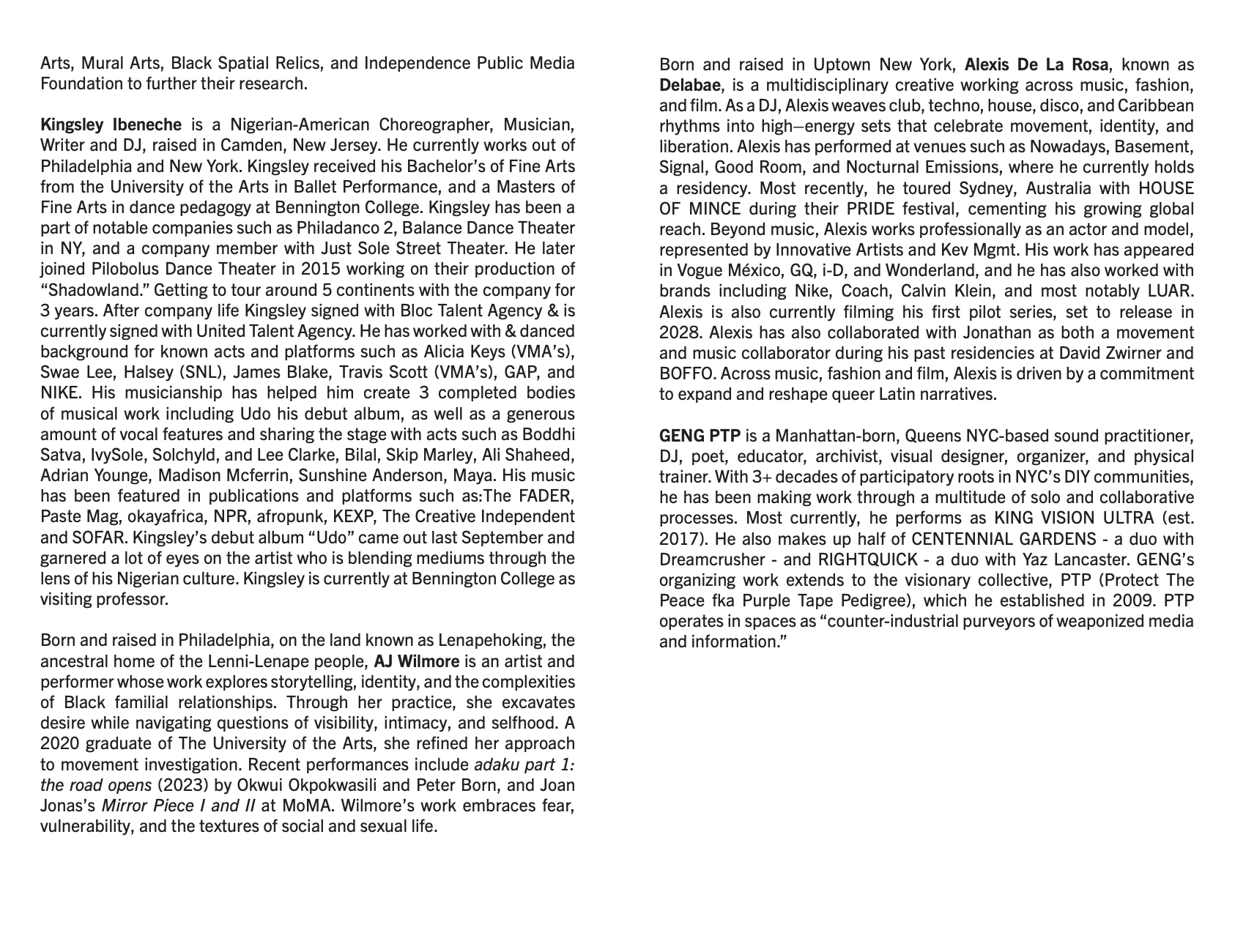 Arts, Mural Arts, Black Spatial Relics, and Independence Public Media Foundation to further their research.

Kingsley Ibeneche is a Nigerian-American Choreographer, Musician, Writer and DJ, raised in Camden, New Jersey. He currently works out of Philadelphia and New York. Kingsley received his Bachelor's of Fine Arts from the University of the Arts in Ballet Performance, and a Masters of Fine Arts in dance pedagogy at Bennington College. Kingsley has been a part of notable companies such as Philadanco 2, Balance Dance Theater in NY, and a company member with Just Sole Street Theater. He later joined Pilobolus Dance Theater in 2015 working on their production of "Shadowland." Getting to tour around 5 continents with the company for 3 years. After company life Kingsley signed with Bloc Talent Agency & is currently signed with United Talent Agency. He has worked with & danced background for known acts and platforms such as Alicia Keys (VMA's), Swae Lee, Halsey (SNL), James Blake, Travis Scott (VMA's), GAP, and NIKE. His musicianship has helped him create 3 completed bodies of musical work including Udo his debut album, as well as a generous amount of vocal features and sharing the stage with acts such as Boddhi Satva, IvySole, Solchyld, and Lee Clarke, Bilal, Skip Marley, Ali Shaheed, Adrian Younge, Madison Mcferrin, Sunshine Anderson, Maya. His music has been featured in publications and platforms such as:The FADER, Paste Mag, okayafrica, NPR, afropunk, KEXP, The Creative Independent and SOFAR. Kingsley's debut album "Udo" came out last September and garnered a lot of eyes on the artist who is blending mediums through the lens of his Nigerian culture. Kingsley is currently at Bennington College as visiting professor.

Born and raised in Philadelphia, on the land known as Lenapehoking, the ancestral home of the Lenni-Lenape people, AJ Wilmore is an artist and performer whose work explores storytelling, identity, and the complexities of Black familial relationships. Through her practice, she excavates desire while navigating questions of visibility, intimacy, and selfhood. A 2020 graduate of The University of the Arts, she refined her approach to movement investigation. Recent performances include adaku part 1: the road opens (2023) by Okwui Okpokwasili and Peter Born, and Joan Jonas's Mirror Piece I and II at MoMA. Wilmore's work embraces fear, vulnerability, and the textures of social and sexual life.

Born and raised in Uptown New York, Alexis De La Rosa, known as Delabae, is a multidisciplinary creative working across music, fashion, and film. As a DJ, Alexis weaves club, techno, house, disco, and Caribbean rhythms into high–energy sets that celebrate movement, identity, and liberation. Alexis has performed at venues such as Nowadays, Basement, Signal, Good Room, and Nocturnal Emissions, where he currently holds a residency. Most recently, he toured Sydney, Australia with HOUSE OF MINCE during their PRIDE festival, cementing his growing global reach. Beyond music, Alexis works professionally as an actor and model, represented by Innovative Artists and Kev Mgmt. His work has appeared in Vogue México, GQ, i-D, and Wonderland, and he has also worked with brands including Nike, Coach, Calvin Klein, and most notably LUAR. Alexis is also currently filming his first pilot series, set to release in 2028. Alexis has also collaborated with Jonathan as both a movement and music collaborator during his past residencies at David Zwirner and BOFFO. Across music, fashion and film, Alexis is driven by a commitment to expand and reshape queer Latin narratives.

GENG PTP is a Manhattan-born, Queens NYC-based sound practitioner, DJ, poet, educator, archivist, visual designer, organizer, and physical trainer. With 3+ decades of participatory roots in NYC's DIY communities, he has been making work through a multitude of solo and collaborative processes. Most currently, he performs as KING VISION ULTRA (est. 2017). He also makes up half of CENTENNIAL GARDENS - a duo with Dreamcrusher - and RIGHTQUICK - a duo with Yaz Lancaster. GENG's organizing work extends to the visionary collective, PTP (Protect The Peace fka Purple Tape Pedigree), which he established in 2009. PTP operates in spaces as "counter-industrial purveyors of weaponized media and information."